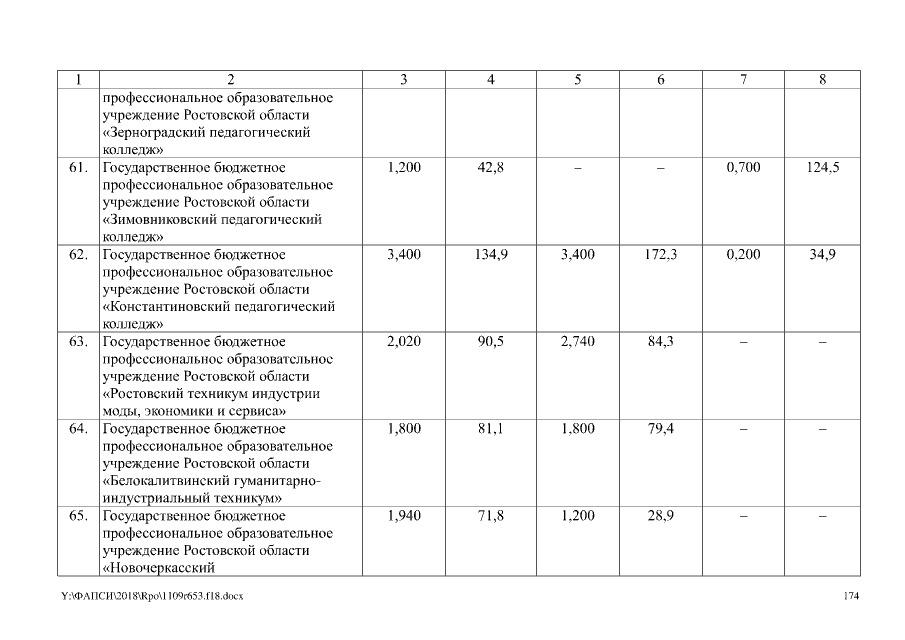 | 1 | 2 | 3 | 4 | 5 | 6 | 7 | 8 |
|---|---|---|---|---|---|---|---|
| | профессиональное образовательное учреждение Ростовской области «Зерноградский педагогический колледж» | | | | | | |
| 61. | Государственное бюджетное профессиональное образовательное учреждение Ростовской области «Зимовниковский педагогический колледж» | 1,200 | 42,8 | – | – | 0,700 | 124,5 |
| 62. | Государственное бюджетное профессиональное образовательное учреждение Ростовской области «Константиновский педагогический колледж» | 3,400 | 134,9 | 3,400 | 172,3 | 0,200 | 34,9 |
| 63. | Государственное бюджетное профессиональное образовательное учреждение Ростовской области «Ростовский техникум индустрии моды, экономики и сервиса» | 2,020 | 90,5 | 2,740 | 84,3 | – | – |
| 64. | Государственное бюджетное профессиональное образовательное учреждение Ростовской области «Белокалитвинский гуманитарно-индустриальный техникум» | 1,800 | 81,1 | 1,800 | 79,4 | – | – |
| 65. | Государственное бюджетное профессиональное образовательное учреждение Ростовской области «Новочеркасский | 1,940 | 71,8 | 1,200 | 28,9 | – | – |

Y:\ФАПСИ\2018\Rpo\1109r653.f18.docx

174